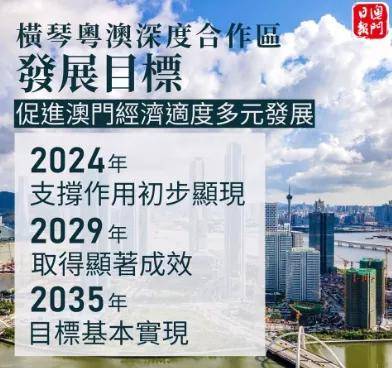 澳門日報

橫琴粵澳深度合作區
發展目標

促進澳門經濟適度多元發展

2024年
支撐作用初步顯現
2029年
取得顯著成效
2035年
目標基本實現